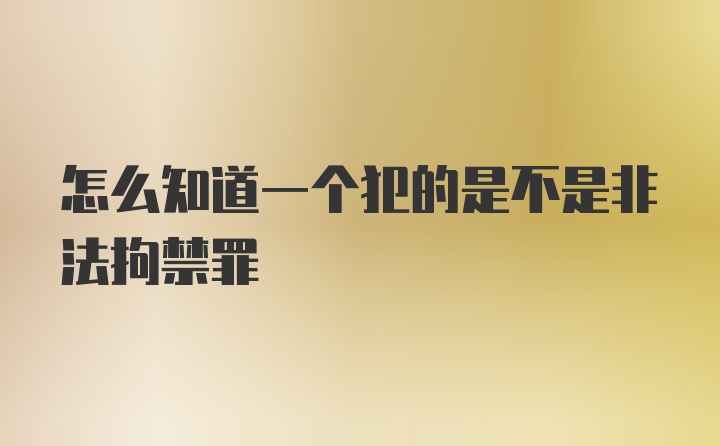 怎么知道一个犯的是不是非法拘禁罪